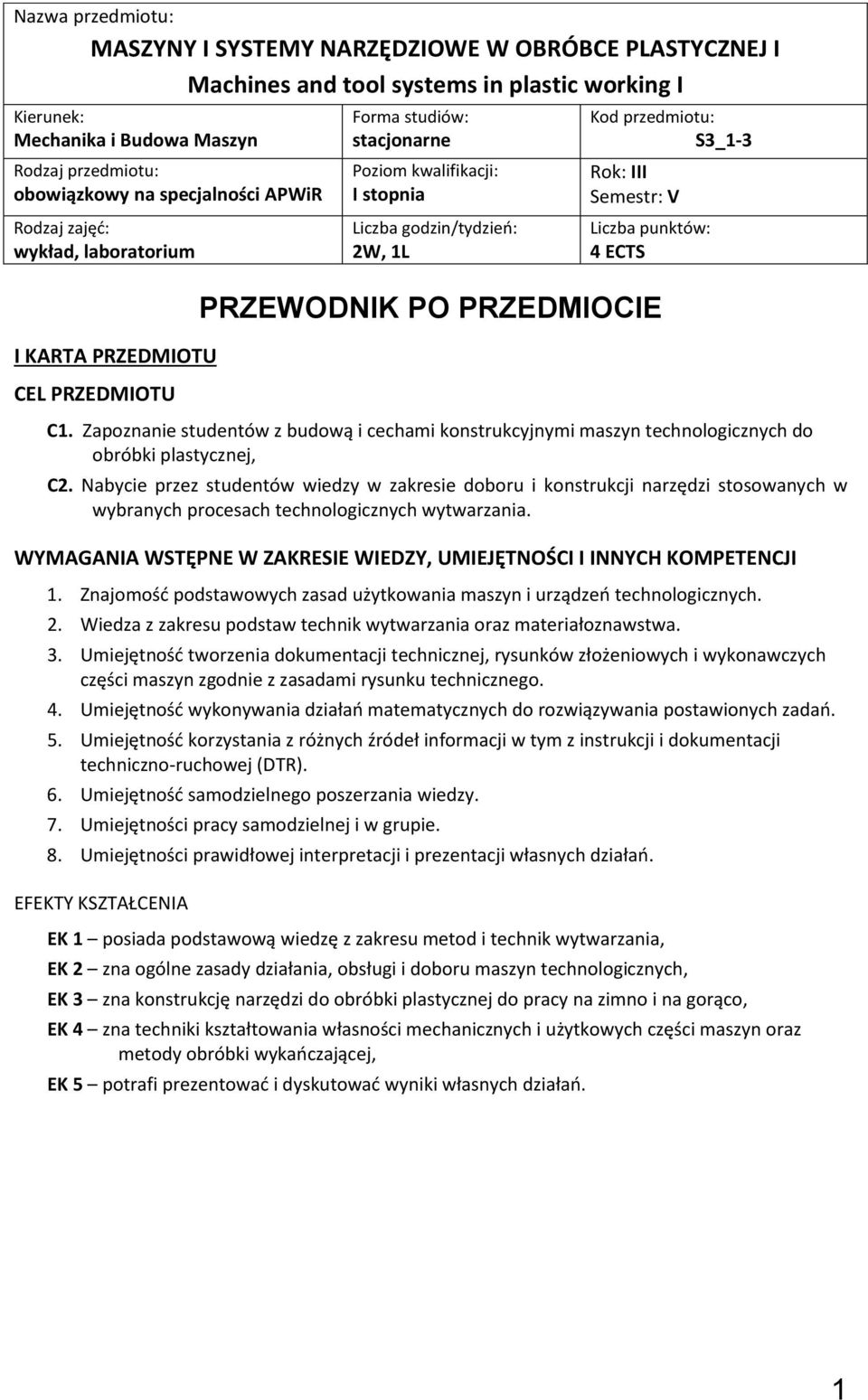 Nazwa przedmiotu:

MASZYNY I SYSTEMY NARZĘDZIOWE W OBRÓBCE PLASTYCZNEJ I

Machines and tool systems in plastic working I

| Kierunek: Mechanika i Budowa Maszyn | Forma studiów: stacjonarne | Kod przedmiotu: S3_1-3 |
|---|---|---|
| Rodzaj przedmiotu: obowiązkowy na specjalności APWiR | Poziom kwalifikacji: I stopnia | Rok: III Semestr: V |
| Rodzaj zajęć: wykład, laboratorium | Liczba godzin/tydzień: 2W, 1L | Liczba punktów: 4 ECTS |

PRZEWODNIK PO PRZEDMIOCIE

I KARTA PRZEDMIOTU

CEL PRZEDMIOTU

C1. Zapoznanie studentów z budową i cechami konstrukcyjnymi maszyn technologicznych do obróbki plastycznej,

C2. Nabycie przez studentów wiedzy w zakresie doboru i konstrukcji narzędzi stosowanych w wybranych procesach technologicznych wytwarzania.

WYMAGANIA WSTĘPNE W ZAKRESIE WIEDZY, UMIEJĘTNOŚCI I INNYCH KOMPETENCJI

1. Znajomość podstawowych zasad użytkowania maszyn i urządzeń technologicznych.
2. Wiedza z zakresu podstaw technik wytwarzania oraz materiałoznawstwa.
3. Umiejętność tworzenia dokumentacji technicznej, rysunków złożeniowych i wykonawczych części maszyn zgodnie z zasadami rysunku technicznego.
4. Umiejętność wykonywania działań matematycznych do rozwiązywania postawionych zadań.
5. Umiejętność korzystania z różnych źródeł informacji w tym z instrukcji i dokumentacji techniczno-ruchowej (DTR).
6. Umiejętność samodzielnego poszerzania wiedzy.
7. Umiejętności pracy samodzielnej i w grupie.
8. Umiejętności prawidłowej interpretacji i prezentacji własnych działań.

EFEKTY KSZTAŁCENIA

EK 1 – posiada podstawową wiedzę z zakresu metod i technik wytwarzania,

EK 2 – zna ogólne zasady działania, obsługi i doboru maszyn technologicznych,

EK 3 – zna konstrukcję narzędzi do obróbki plastycznej do pracy na zimno i na gorąco,

EK 4 – zna techniki kształtowania własności mechanicznych i użytkowych części maszyn oraz metody obróbki wykańczającej,

EK 5 – potrafi prezentować i dyskutować wyniki własnych działań.

1